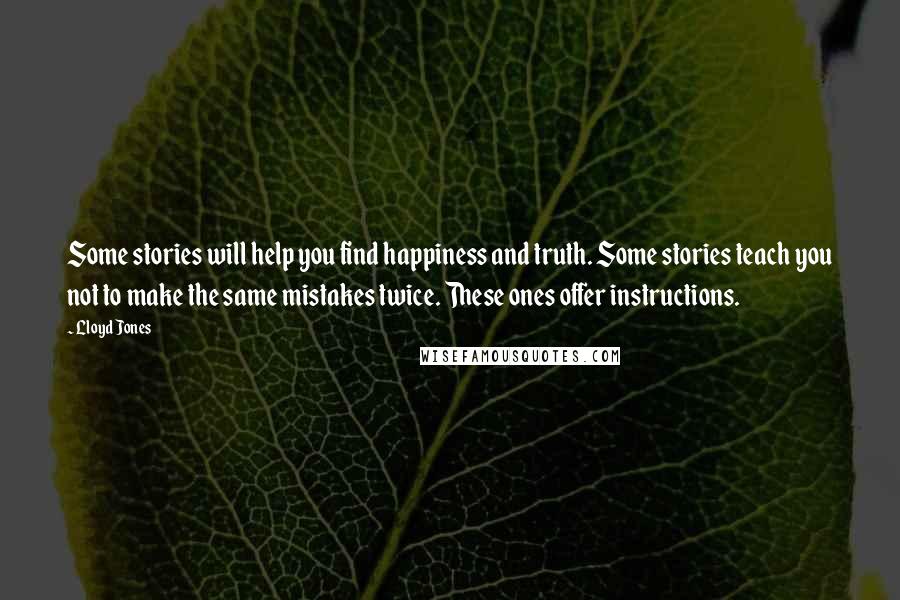 Some stories will help you find happiness and truth. Some stories teach you not to make the same mistakes twice. These ones offer instructions.

- Lloyd Jones

WISEFAMOUSQUOTES.COM